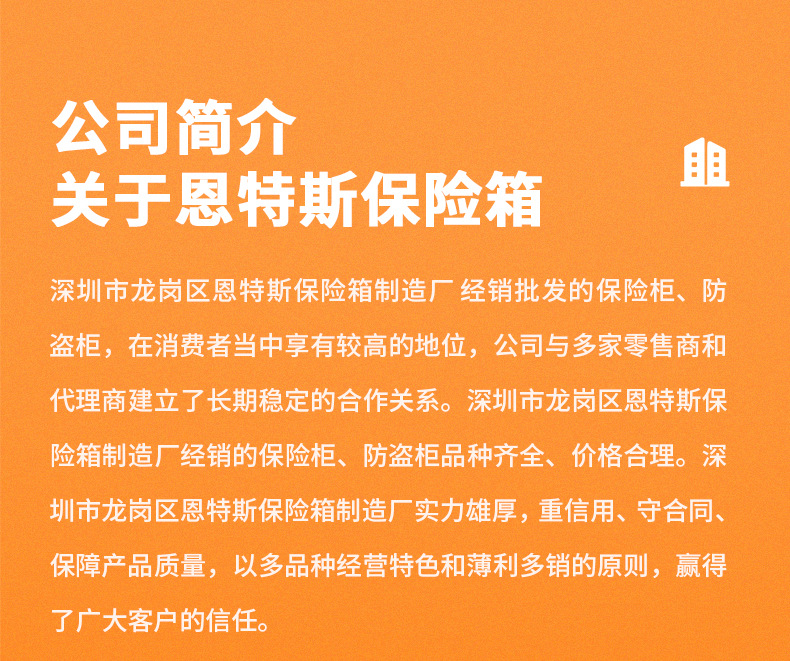 公司简介
关于恩特斯保险箱

深圳市龙岗区恩特斯保险箱制造厂 经销批发的保险柜、防盗柜，在消费者当中享有较高的地位，公司与多家零售商和代理商建立了长期稳定的合作关系。深圳市龙岗区恩特斯保险箱制造厂经销的保险柜、防盗柜品种齐全、价格合理。深圳市龙岗区恩特斯保险箱制造厂实力雄厚，重信用、守合同、保障产品质量，以多品种经营特色和薄利多销的原则，赢得了广大客户的信任。